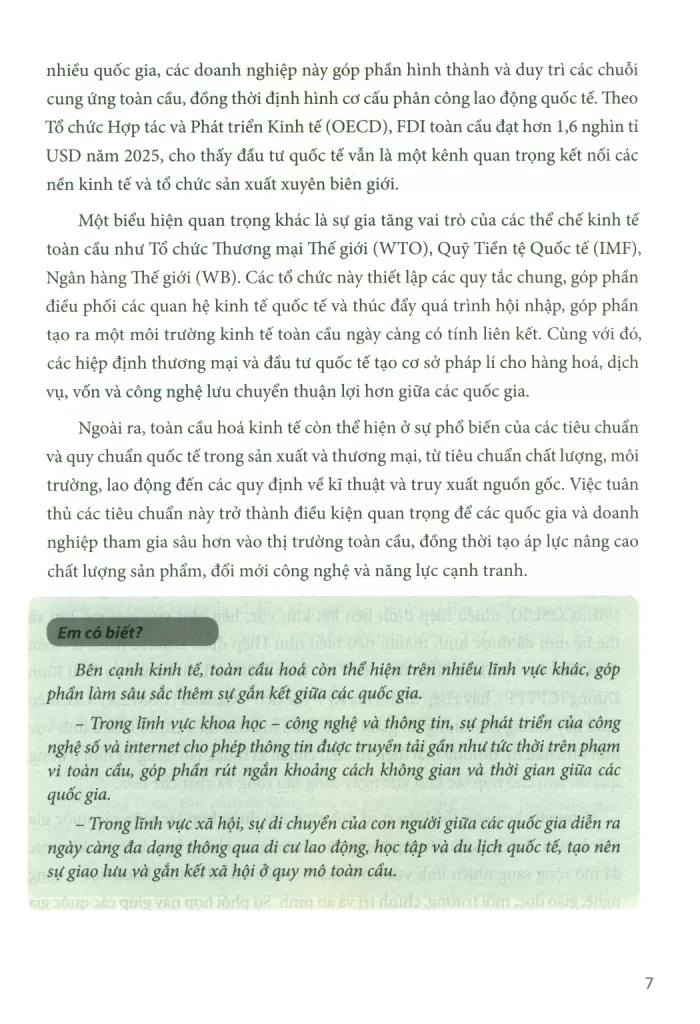 nhiều quốc gia, các doanh nghiệp này góp phần hình thành và duy trì các chuỗi cung ứng toàn cầu, đồng thời định hình cơ cấu phân công lao động quốc tế. Theo Tổ chức Hợp tác và Phát triển Kinh tế (OECD), FDI toàn cầu đạt hơn 1,6 nghìn tỉ USD năm 2025, cho thấy đầu tư quốc tế vẫn là một kênh quan trọng kết nối các nền kinh tế và tổ chức sản xuất xuyên biên giới.

Một biểu hiện quan trọng khác là sự gia tăng vai trò của các thể chế kinh tế toàn cầu như Tổ chức Thương mại Thế giới (WTO), Quỹ Tiền tệ Quốc tế (IMF), Ngân hàng Thế giới (WB). Các tổ chức này thiết lập các quy tắc chung, góp phần điều phối các quan hệ kinh tế quốc tế và thúc đẩy quá trình hội nhập, góp phần tạo ra một môi trường kinh tế toàn cầu ngày càng có tính liên kết. Cùng với đó, các hiệp định thương mại và đầu tư quốc tế tạo cơ sở pháp lí cho hàng hoá, dịch vụ, vốn và công nghệ lưu chuyển thuận lợi hơn giữa các quốc gia.

Ngoài ra, toàn cầu hoá kinh tế còn thể hiện ở sự phổ biến của các tiêu chuẩn và quy chuẩn quốc tế trong sản xuất và thương mại, từ tiêu chuẩn chất lượng, môi trường, lao động đến các quy định về kĩ thuật và truy xuất nguồn gốc. Việc tuân thủ các tiêu chuẩn này trở thành điều kiện quan trọng để các quốc gia và doanh nghiệp tham gia sâu hơn vào thị trường toàn cầu, đồng thời tạo áp lực nâng cao chất lượng sản phẩm, đổi mới công nghệ và năng lực cạnh tranh.

Em có biết?

Bên cạnh kinh tế, toàn cầu hoá còn thể hiện trên nhiều lĩnh vực khác, góp phần làm sâu sắc thêm sự gắn kết giữa các quốc gia.

– Trong lĩnh vực khoa học – công nghệ và thông tin, sự phát triển của công nghệ số và internet cho phép thông tin được truyền tải gần như tức thời trên phạm vi toàn cầu, góp phần rút ngắn khoảng cách không gian và thời gian giữa các quốc gia.

– Trong lĩnh vực xã hội, sự di chuyển của con người giữa các quốc gia diễn ra ngày càng đa dạng thông qua di cư lao động, học tập và du lịch quốc tế, tạo nên sự giao lưu và gắn kết xã hội ở quy mô toàn cầu.

7